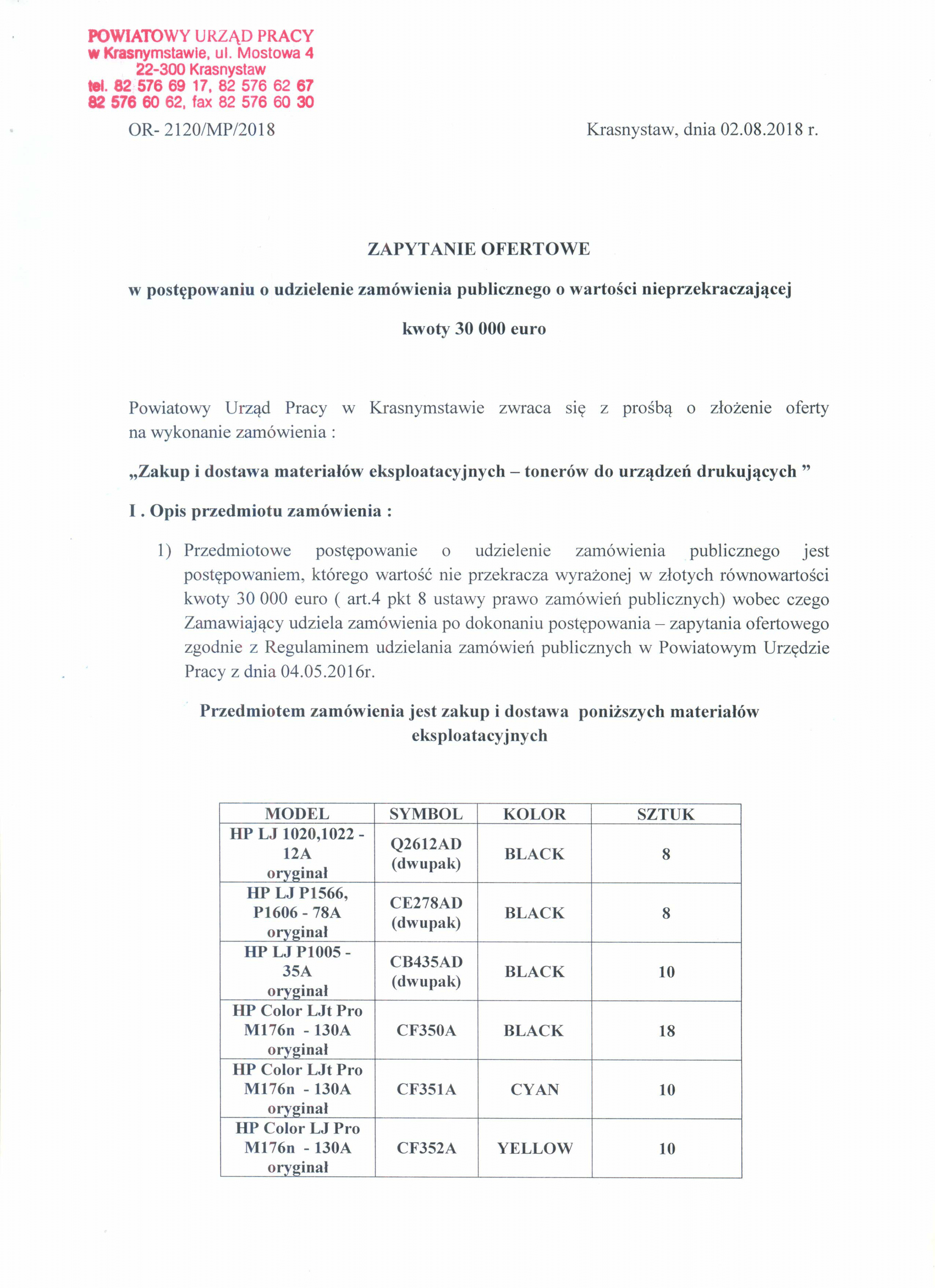 POWIATOWY URZĄD PRACY
w Krasnymstawie, ul. Mostowa 4
22-300 Krasnystaw
tel. 82 576 69 17, 82 576 62 67
82 576 60 62, fax 82 576 60 30

OR- 2120/MP/2018

Krasnystaw, dnia 02.08.2018 r.

ZAPYTANIE OFERTOWE

w postępowaniu o udzielenie zamówienia publicznego o wartości nieprzekraczającej

kwoty 30 000 euro

Powiatowy Urząd Pracy w Krasnymstawie zwraca się z prośbą o złożenie oferty na wykonanie zamówienia :

„Zakup i dostawa materiałów eksploatacyjnych – tonerów do urządzeń drukujących ”

I . Opis przedmiotu zamówienia :

1) Przedmiotowe postępowanie o udzielenie zamówienia publicznego jest postępowaniem, którego wartość nie przekracza wyrażonej w złotych równowartości kwoty 30 000 euro ( art.4 pkt 8 ustawy prawo zamówień publicznych) wobec czego Zamawiający udziela zamówienia po dokonaniu postępowania – zapytania ofertowego zgodnie z Regulaminem udzielania zamówień publicznych w Powiatowym Urzędzie Pracy z dnia 04.05.2016r.

Przedmiotem zamówienia jest zakup i dostawa poniższych materiałów eksploatacyjnych

| MODEL | SYMBOL | KOLOR | SZTUK |
|---|---|---|---|
| HP LJ 1020,1022 - 12A oryginał | Q2612AD (dwupak) | BLACK | 8 |
| HP LJ P1566, P1606 - 78A oryginał | CE278AD (dwupak) | BLACK | 8 |
| HP LJ P1005 - 35A oryginał | CB435AD (dwupak) | BLACK | 10 |
| HP Color LJt Pro M176n - 130A oryginał | CF350A | BLACK | 18 |
| HP Color LJt Pro M176n - 130A oryginał | CF351A | CYAN | 10 |
| HP Color LJ Pro M176n - 130A oryginał | CF352A | YELLOW | 10 |